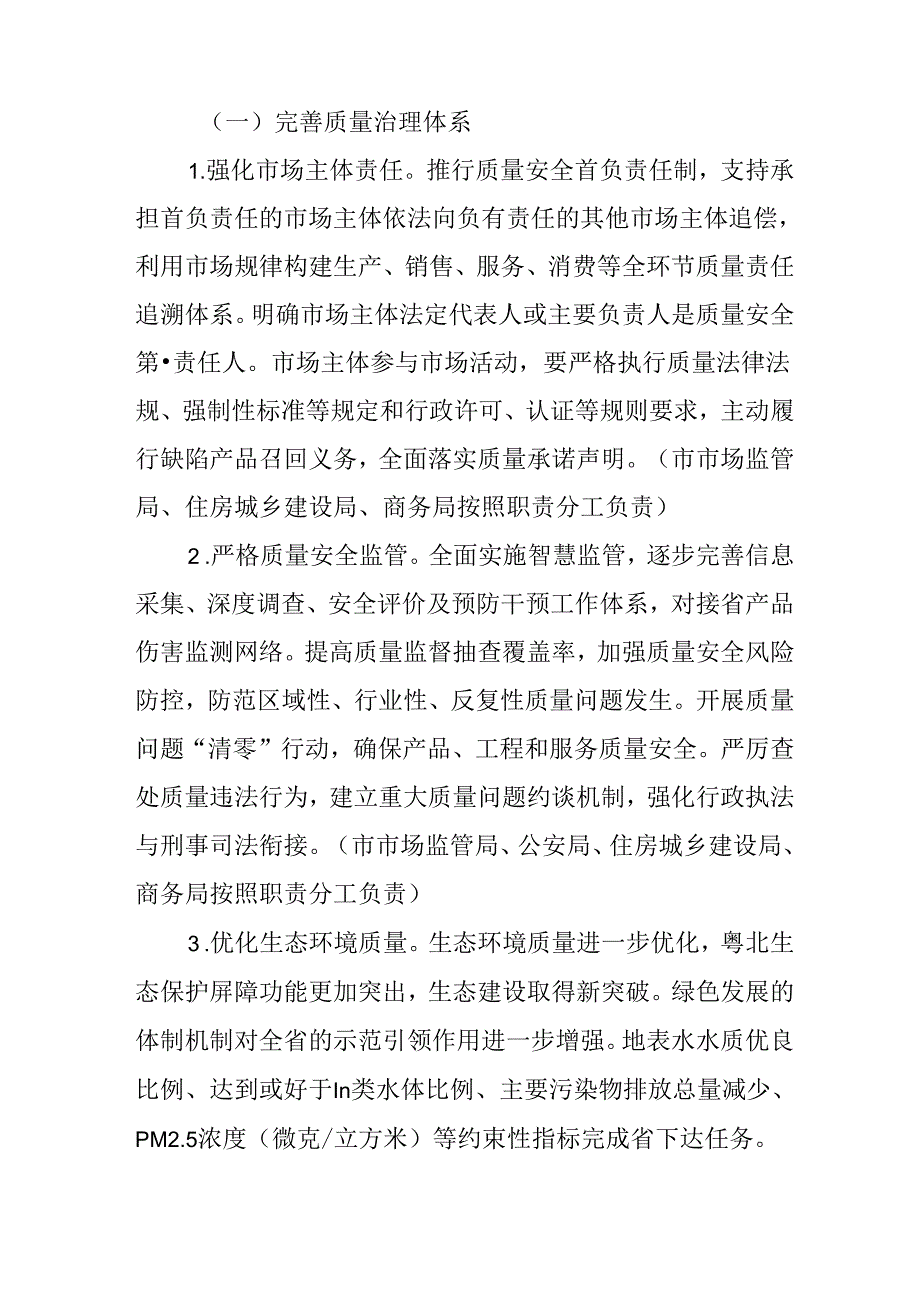 （一）完善质量治理体系

1.强化市场主体责任。推行质量安全首负责任制，支持承担首负责任的市场主体依法向负有责任的其他市场主体追偿，利用市场规律构建生产、销售、服务、消费等全环节质量责任追溯体系。明确市场主体法定代表人或主要负责人是质量安全第•责任人。市场主体参与市场活动，要严格执行质量法律法规、强制性标准等规定和行政许可、认证等规则要求，主动履行缺陷产品召回义务，全面落实质量承诺声明。（市市场监管局、住房城乡建设局、商务局按照职责分工负责）

2.严格质量安全监管。全面实施智慧监管，逐步完善信息采集、深度调查、安全评价及预防干预工作体系，对接省产品伤害监测网络。提高质量监督抽查覆盖率，加强质量安全风险防控，防范区域性、行业性、反复性质量问题发生。开展质量问题“清零”行动，确保产品、工程和服务质量安全。严厉查处质量违法行为，建立重大质量问题约谈机制，强化行政执法与刑事司法衔接。（市市场监管局、公安局、住房城乡建设局、商务局按照职责分工负责）

3.优化生态环境质量。生态环境质量进一步优化，粤北生态保护屏障功能更加突出，生态建设取得新突破。绿色发展的体制机制对全省的示范引领作用进一步增强。地表水水质优良比例、达到或好于In类水体比例、主要污染物排放总量减少、PM2.5浓度（微克/立方米）等约束性指标完成省下达任务。